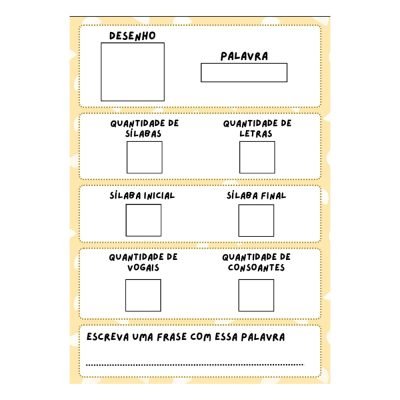 DESENHO

PALAVRA

QUANTIDADE DE SÍLABAS

QUANTIDADE DE LETRAS

SÍLABA INICIAL

SÍLABA FINAL

QUANTIDADE DE VOGAIS

QUANTIDADE DE CONSOANTES

ESCREVA UMA FRASE COM ESSA PALAVRA

____